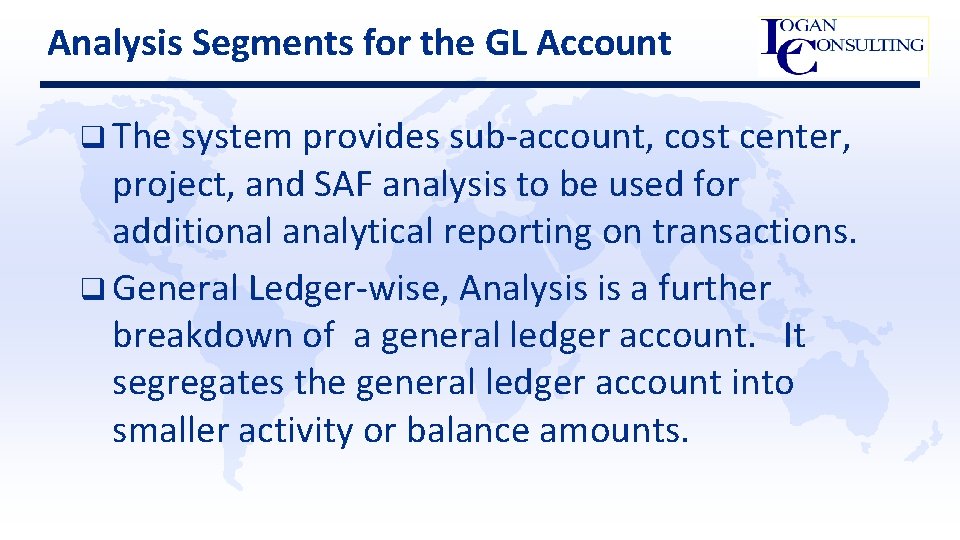 Analysis Segments for the GL Account

LOGAN CONSULTING

☐ The system provides sub-account, cost center, project, and SAF analysis to be used for additional analytical reporting on transactions.

☐ General Ledger-wise, Analysis is a further breakdown of a general ledger account. It segregates the general ledger account into smaller activity or balance amounts.